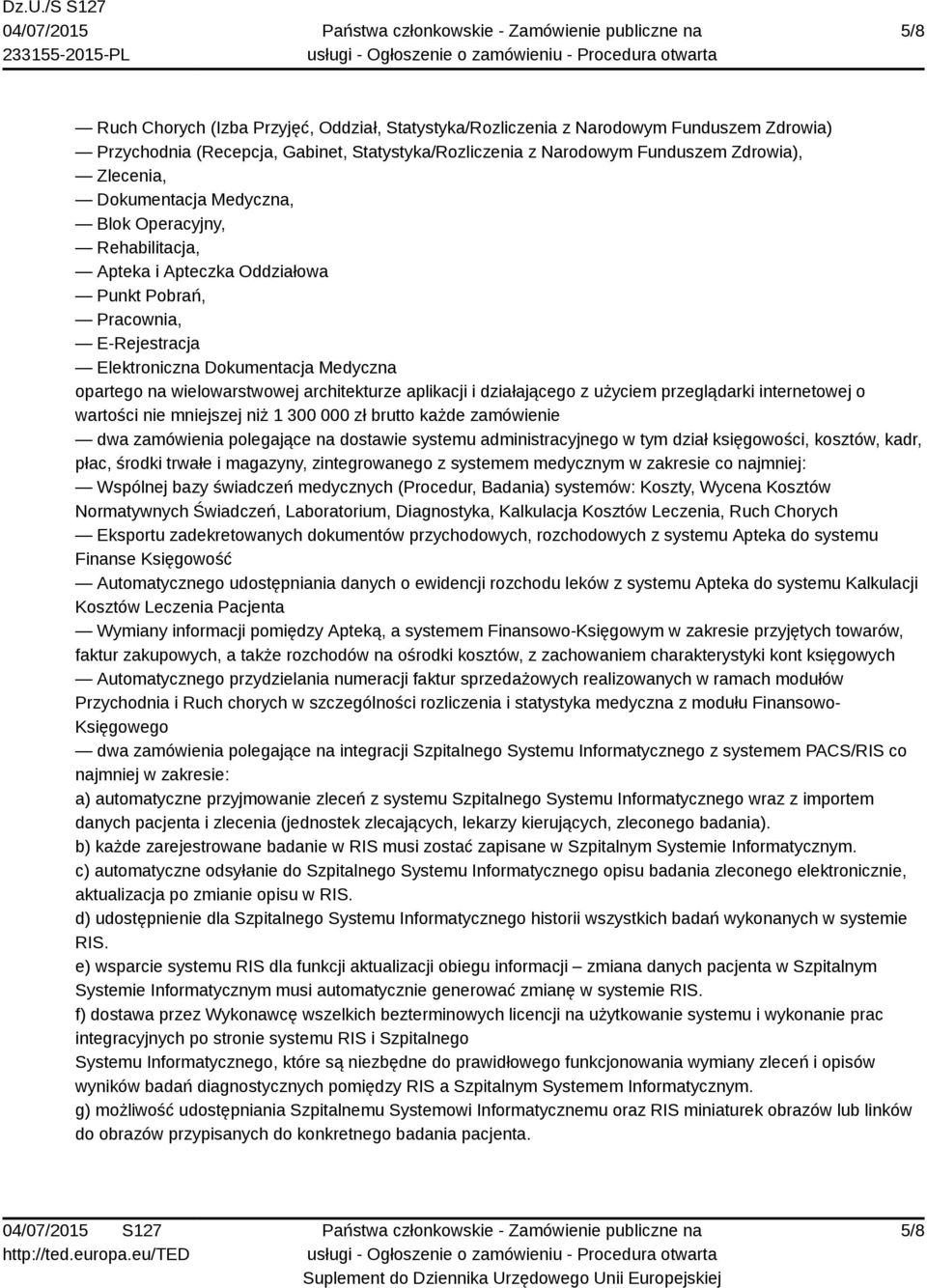 Dz.U./S S127
04/07/2015
233155-2015-PL

Państwa członkowskie - Zamówienie publiczne na usługi - Ogłoszenie o zamówieniu - Procedura otwarta

5/8

— Ruch Chorych (Izba Przyjęć, Oddział, Statystyka/Rozliczenia z Narodowym Funduszem Zdrowia)
— Przychodnia (Recepcja, Gabinet, Statystyka/Rozliczenia z Narodowym Funduszem Zdrowia),
— Zlecenia,
— Dokumentacja Medyczna,
— Blok Operacyjny,
— Rehabilitacja,
— Apteka i Apteczka Oddziałowa
— Punkt Pobrań,
— Pracownia,
— E-Rejestracja
— Elektroniczna Dokumentacja Medyczna
opartego na wielowarstwowej architekturze aplikacji i działającego z użyciem przeglądarki internetowej o wartości nie mniejszej niż 1 300 000 zł brutto każde zamówienie
— dwa zamówienia polegające na dostawie systemu administracyjnego w tym dział księgowości, kosztów, kadr, płac, środki trwałe i magazyny, zintegrowanego z systemem medycznym w zakresie co najmniej:
— Wspólnej bazy świadczeń medycznych (Procedur, Badania) systemów: Koszty, Wycena Kosztów Normatywnych Świadczeń, Laboratorium, Diagnostyka, Kalkulacja Kosztów Leczenia, Ruch Chorych
— Eksportu zadekretowanych dokumentów przychodowych, rozchodowych z systemu Apteka do systemu Finanse Księgowość
— Automatycznego udostępniania danych o ewidencji rozchodu leków z systemu Apteka do systemu Kalkulacji Kosztów Leczenia Pacjenta
— Wymiany informacji pomiędzy Apteką, a systemem Finansowo-Księgowym w zakresie przyjętych towarów, faktur zakupowych, a także rozchodów na ośrodki kosztów, z zachowaniem charakterystyki kont księgowych
— Automatycznego przydzielania numeracji faktur sprzedażowych realizowanych w ramach modułów Przychodnia i Ruch chorych w szczególności rozliczenia i statystyka medyczna z modułu Finansowo-Księgowego
— dwa zamówienia polegające na integracji Szpitalnego Systemu Informatycznego z systemem PACS/RIS co najmniej w zakresie:
a) automatyczne przyjmowanie zleceń z systemu Szpitalnego Systemu Informatycznego wraz z importem danych pacjenta i zlecenia (jednostek zlecających, lekarzy kierujących, zleconego badania).
b) każde zarejestrowane badanie w RIS musi zostać zapisane w Szpitalnym Systemie Informatycznym.
c) automatyczne odsyłanie do Szpitalnego Systemu Informatycznego opisu badania zleconego elektronicznie, aktualizacja po zmianie opisu w RIS.
d) udostępnienie dla Szpitalnego Systemu Informatycznego historii wszystkich badań wykonanych w systemie RIS.
e) wsparcie systemu RIS dla funkcji aktualizacji obiegu informacji – zmiana danych pacjenta w Szpitalnym Systemie Informatycznym musi automatycznie generować zmianę w systemie RIS.
f) dostawa przez Wykonawcę wszelkich bezterminowych licencji na użytkowanie systemu i wykonanie prac integracyjnych po stronie systemu RIS i Szpitalnego
Systemu Informatycznego, które są niezbędne do prawidłowego funkcjonowania wymiany zleceń i opisów wyników badań diagnostycznych pomiędzy RIS a Szpitalnym Systemem Informatycznym.
g) możliwość udostępniania Szpitalnemu Systemowi Informatycznemu oraz RIS miniaturek obrazów lub linków do obrazów przypisanych do konkretnego badania pacjenta.

04/07/2015 S127
http://ted.europa.eu/TED

Państwa członkowskie - Zamówienie publiczne na usługi - Ogłoszenie o zamówieniu - Procedura otwarta
Suplement do Dziennika Urzędowego Unii Europejskiej

5/8